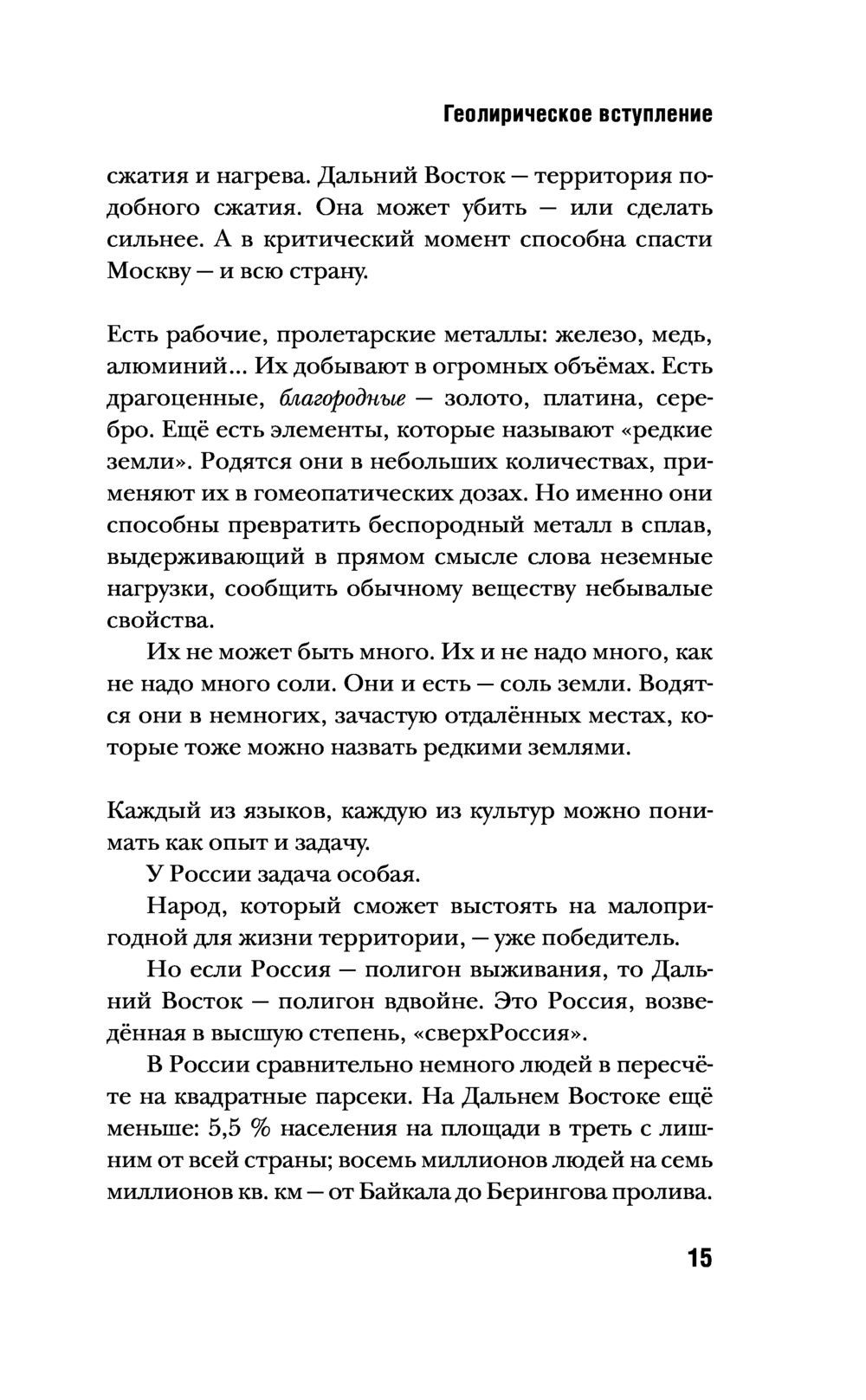 Геолирическое вступление

сжатия и нагрева. Дальний Восток — территория подобного сжатия. Она может убить — или сделать сильнее. А в критический момент способна спасти Москву — и всю страну.

Есть рабочие, пролетарские металлы: железо, медь, алюминий... Их добывают в огромных объёмах. Есть драгоценные, благородные — золото, платина, серебро. Ещё есть элементы, которые называют «редкие земли». Родятся они в небольших количествах, применяют их в гомеопатических дозах. Но именно они способны превратить беспородный металл в сплав, выдерживающий в прямом смысле слова неземные нагрузки, сообщить обычному веществу небывалые свойства.

Их не может быть много. Их и не надо много, как не надо много соли. Они и есть — соль земли. Водятся они в немногих, зачастую отдалённых местах, которые тоже можно назвать редкими землями.

Каждый из языков, каждую из культур можно понимать как опыт и задачу.

У России задача особая.

Народ, который сможет выстоять на малопригодной для жизни территории, — уже победитель.

Но если Россия — полигон выживания, то Дальний Восток — полигон вдвойне. Это Россия, возведённая в высшую степень, «сверхРоссия».

В России сравнительно немного людей в пересчёте на квадратные парсеки. На Дальнем Востоке ещё меньше: 5,5 % населения на площади в треть с лишним от всей страны; восемь миллионов людей на семь миллионов кв. км — от Байкала до Берингова пролива.

15